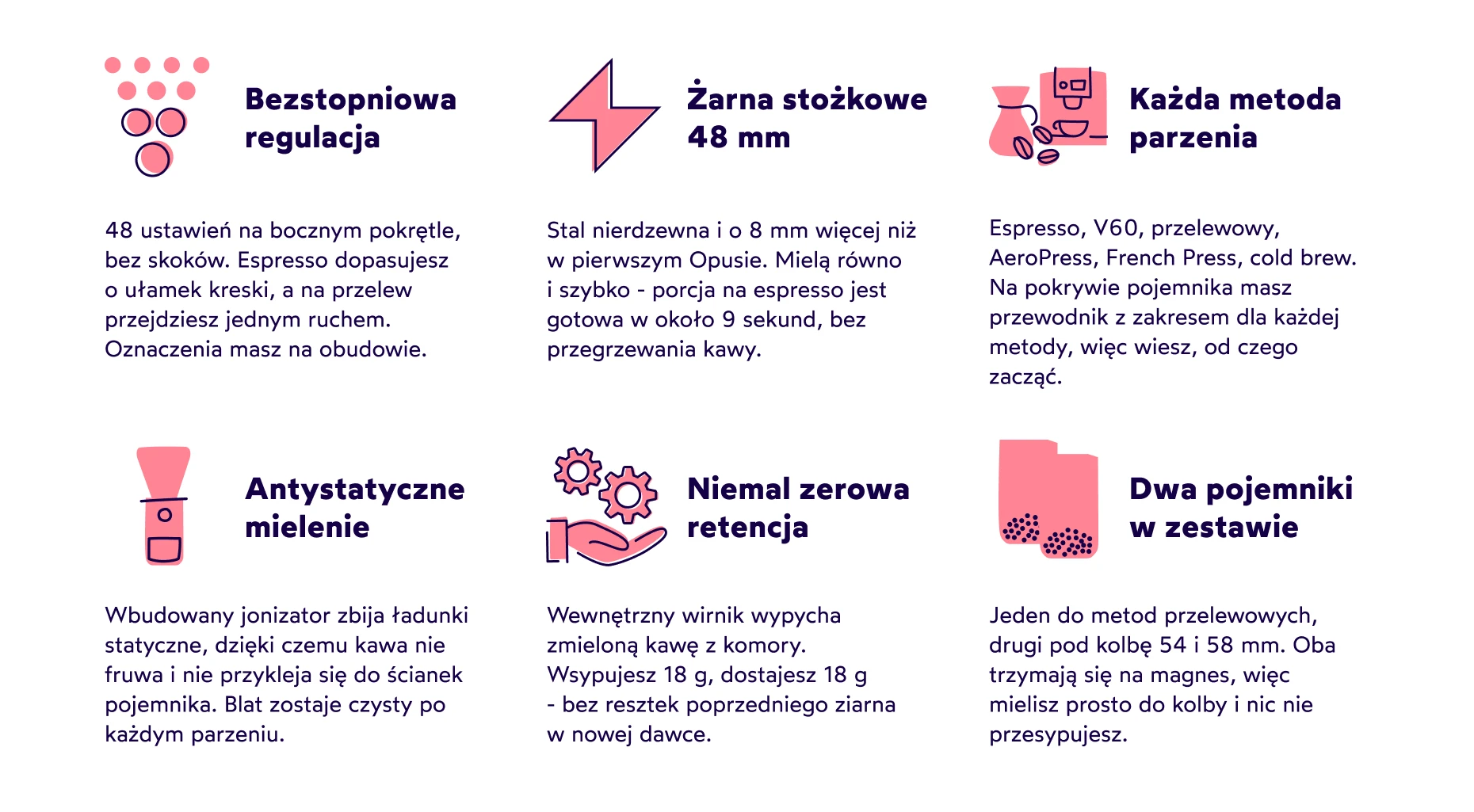 Bezstopniowa regulacja

48 ustawień na bocznym pokrętle, bez skoków. Espresso dopasujesz o ułamek kreski, a na przelew przejdziesz jednym ruchem. Oznaczenia masz na obudowie.

Żarna stożkowe 48 mm

Stal nierdzewna i o 8 mm więcej niż w pierwszym Opusie. Mielą równo i szybko - porcja na espresso jest gotowa w około 9 sekund, bez przegrzewania kawy.

Każda metoda parzenia

Espresso, V60, przelewowy, AeroPress, French Press, cold brew. Na pokrywie pojemnika masz przewodnik z zakresem dla każdej metody, więc wiesz, od czego zacząć.

Antystatyczne mielenie

Wbudowany jonizator zbija ładunki statyczne, dzięki czemu kawa nie fruwa i nie przykleja się do ścianek pojemnika. Blat zostaje czysty po każdym parzeniu.

Niemal zerowa retencja

Wewnętrzny wirnik wypycha zmieloną kawę z komory. Wsypujesz 18 g, dostajesz 18 g - bez resztek poprzedniego ziarna w nowej dawce.

Dwa pojemniki w zestawie

Jeden do metod przelewowych, drugi pod kolbę 54 i 58 mm. Oba trzymają się na magnes, więc mielisz prosto do kolby i nic nie przesypujesz.